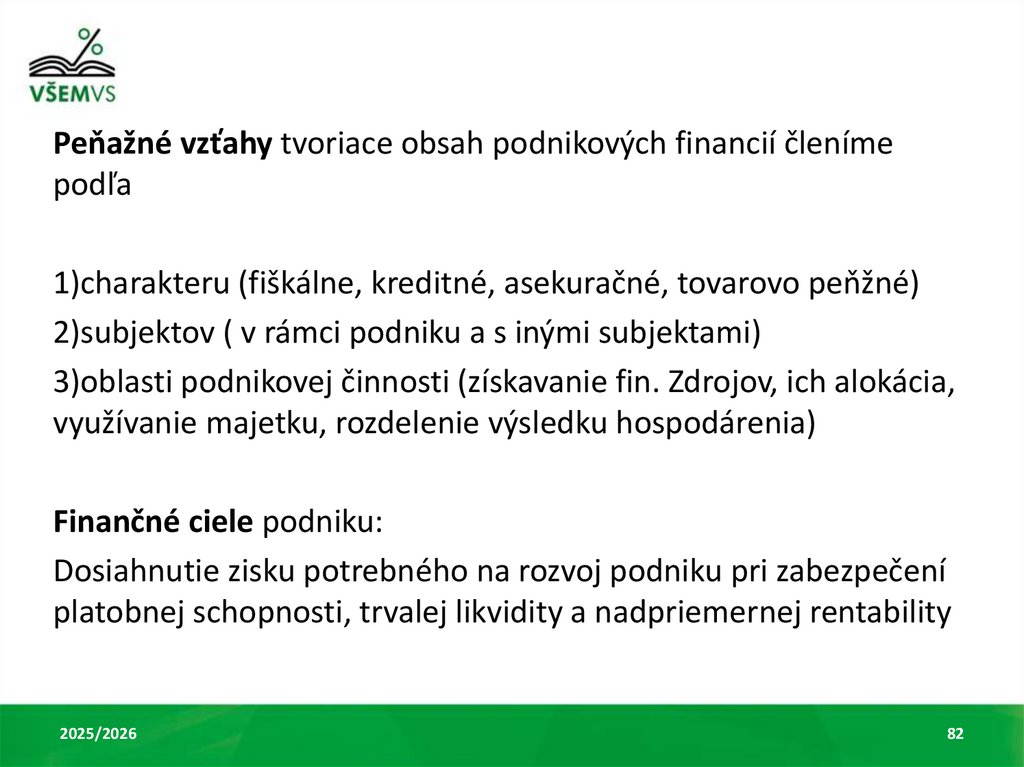 %

VŠEMVS

Peňažné vzťahy tvoriace obsah podnikových financií členíme podľa

1)charakteru (fiškálne, kreditné, asekuračné, tovarovo peňžné)
2)subjektov ( v rámci podniku a s inými subjektami)
3)oblasti podnikovej činnosti (získavanie fin. Zdrojov, ich alokácia, využívanie majetku, rozdelenie výsledku hospodárenia)

Finančné ciele podniku:
Dosiahnutie zisku potrebného na rozvoj podniku pri zabezpečení platobnej schopnosti, trvalej likvidity a nadpriemernej rentability

2025/2026

82